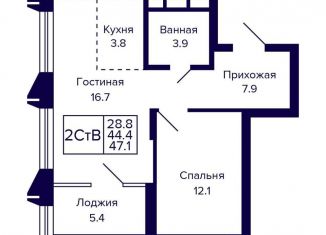 Кухня
3.8

Ванная
3.9

Прихожая
7.9

Гостиная
16.7

2СтВ
28.8
44.4
47.1

Спальня
12.1

Лоджия
5.4